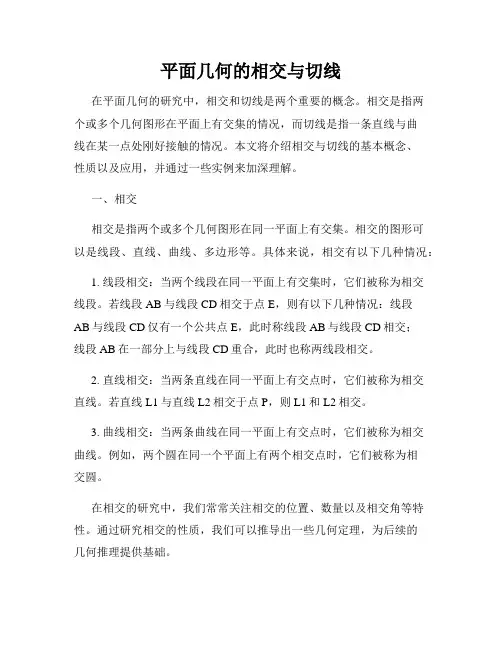 平面几何的相交与切线

在平面几何的研究中，相交和切线是两个重要的概念。相交是指两个或多个几何图形在平面上有交集的情况，而切线是指一条直线与曲线在某一点处刚好接触的情况。本文将介绍相交与切线的基本概念、性质以及应用，并通过一些实例来加深理解。

一、相交

相交是指两个或多个几何图形在同一平面上有交集。相交的图形可以是线段、直线、曲线、多边形等。具体来说，相交有以下几种情况：

1. 线段相交：当两个线段在同一平面上有交集时，它们被称为相交线段。若线段 AB 与线段 CD 相交于点 E，则有以下几种情况：线段 AB 与线段 CD 仅有一个公共点 E，此时称线段 AB 与线段 CD 相交；线段 AB 在一部分上与线段 CD 重合，此时也称两线段相交。

2. 直线相交：当两条直线在同一平面上有交点时，它们被称为相交直线。若直线 L1 与直线 L2 相交于点 P，则 L1 和 L2 相交。

3. 曲线相交：当两条曲线在同一平面上有交点时，它们被称为相交曲线。例如，两个圆在同一个平面上有两个相交点时，它们被称为相交圆。

在相交的研究中，我们常常关注相交的位置、数量以及相交角等特性。通过研究相交的性质，我们可以推导出一些几何定理，为后续的几何推理提供基础。